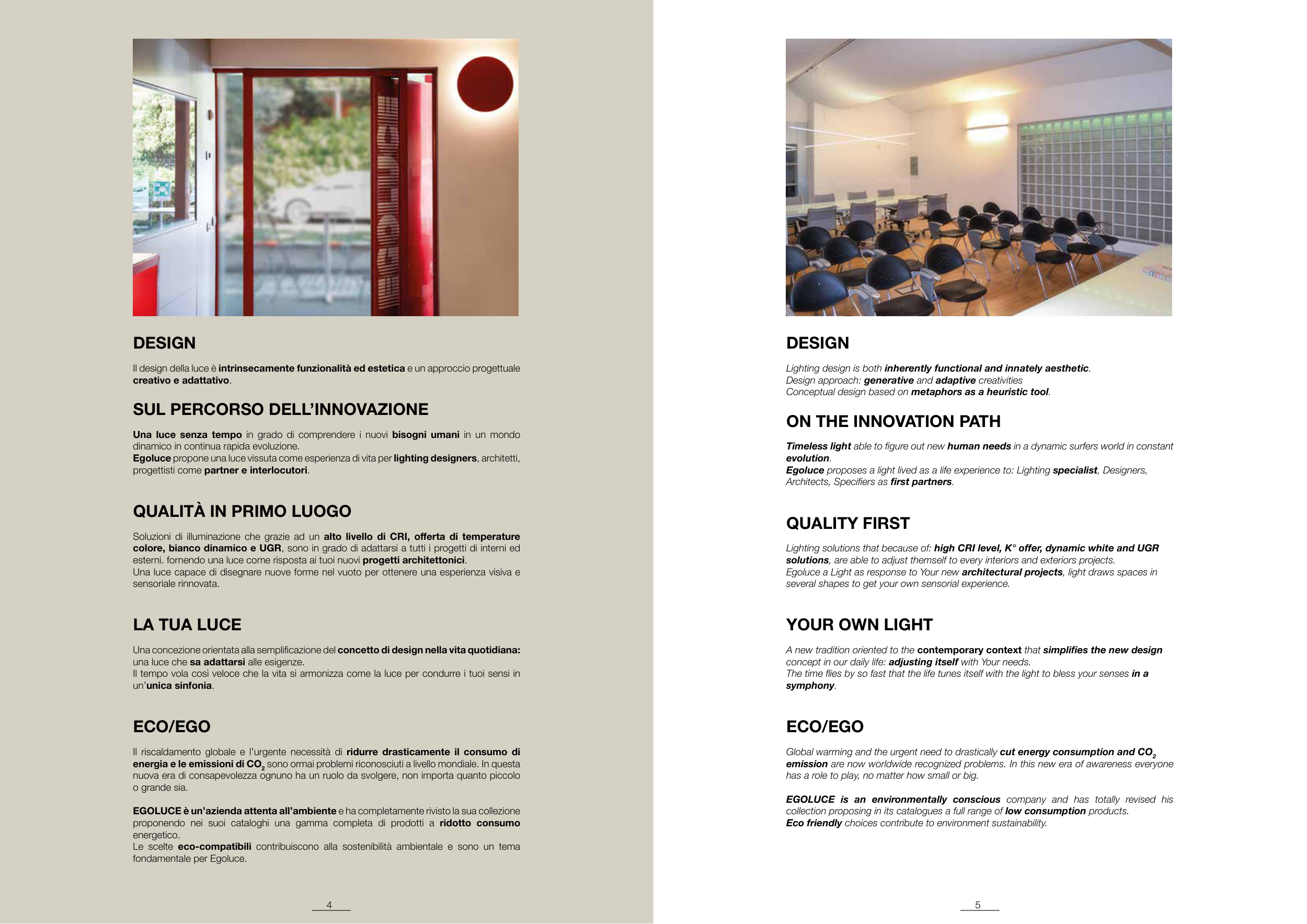 DESIGN

Il design della luce è intrinsecamente funzionalità ed estetica e un approccio progettuale creativo e adattativo.

SUL PERCORSO DELL'INNOVAZIONE

Una luce senza tempo in grado di comprendere i nuovi bisogni umani in un mondo dinamico in continua rapida evoluzione.
Egoluce propone una luce vissuta come esperienza di vita per lighting designers, architetti, progettisti come partner e interlocutori.

QUALITÀ IN PRIMO LUOGO

Soluzioni di illuminazione che grazie ad un alto livello di CRI, offerta di temperature colore, bianco dinamico e UGR, sono in grado di adattarsi a tutti i progetti di interni ed esterni. fornendo una luce come risposta ai tuoi nuovi progetti architettonici.
Una luce capace di disegnare nuove forme nel vuoto per ottenere una esperienza visiva e sensoriale rinnovata.

LA TUA LUCE

Una concezione orientata alla semplificazione del concetto di design nella vita quotidiana: una luce che sa adattarsi alle esigenze.
Il tempo vola così veloce che la vita si armonizza come la luce per condurre i tuoi sensi in un'unica sinfonia.

ECO/EGO

Il riscaldamento globale e l'urgente necessità di ridurre drasticamente il consumo di energia e le emissioni di $CO_2$ sono ormai problemi riconosciuti a livello mondiale. In questa nuova era di consapevolezza ognuno ha un ruolo da svolgere, non importa quanto piccolo o grande sia.

EGOLUCE è un'azienda attenta all'ambiente e ha completamente rivisto la sua collezione proponendo nei suoi cataloghi una gamma completa di prodotti a ridotto consumo energetico.
Le scelte eco-compatibili contribuiscono alla sostenibilità ambientale e sono un tema fondamentale per Egoluce.

4

DESIGN

Lighting design is both inherently functional and innately aesthetic.
Design approach: generative and adaptive creativities
Conceptual design based on metaphors as a heuristic tool.

ON THE INNOVATION PATH

Timeless light able to figure out new human needs in a dynamic surfers world in constant evolution.
Egoluce proposes a light lived as a life experience to: Lighting specialist, Designers, Architects, Specifiers as first partners.

QUALITY FIRST

Lighting solutions that because of: high CRI level, K° offer, dynamic white and UGR solutions, are able to adjust themself to every interiors and exteriors projects.
Egoluce a Light as response to Your new architectural projects, light draws spaces in several shapes to get your own sensorial experience.

YOUR OWN LIGHT

A new tradition oriented to the contemporary context that simplifies the new design concept in our daily life: adjusting itself with Your needs.
The time flies by so fast that the life tunes itself with the light to bless your senses in a symphony.

ECO/EGO

Global warming and the urgent need to drastically cut energy consumption and $CO_2$ emission are now worldwide recognized problems. In this new era of awareness everyone has a role to play, no matter how small or big.

EGOLUCE is an environmentally conscious company and has totally revised his collection proposing in its catalogues a full range of low consumption products.
Eco friendly choices contribute to environment sustainability.

5